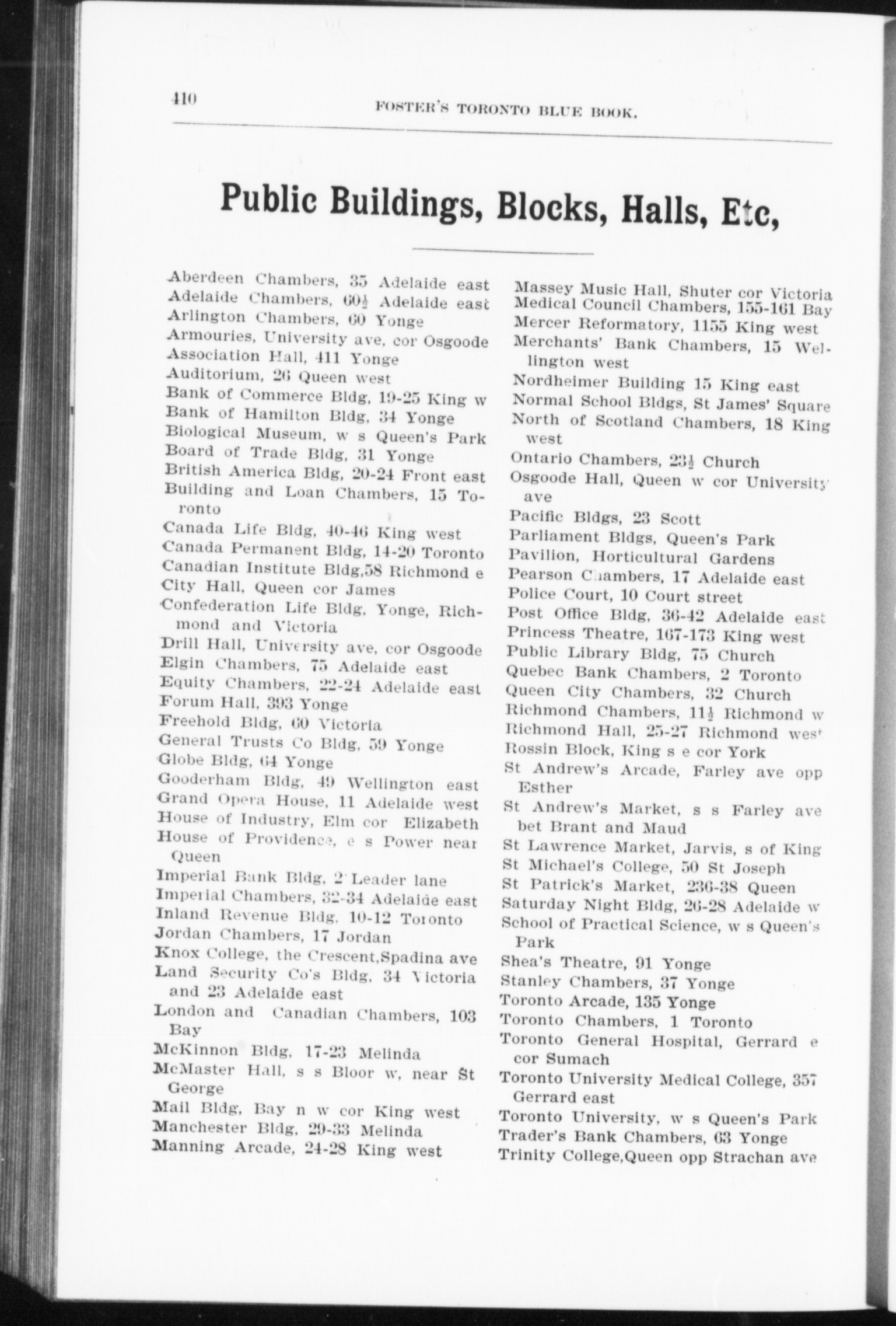 410 FOSTER'S TORONTO BLUE BOOK.

Public Buildings, Blocks, Halls, Etc,

Aberdeen Chambers, 35 Adelaide east
Adelaide Chambers, 60½ Adelaide east
Arlington Chambers, 60 Yonge
Armouries, University ave, cor Osgoode
Association Hall, 411 Yonge
Auditorium, 26 Queen west
Bank of Commerce Bldg, 19-25 King w
Bank of Hamilton Bldg, 34 Yonge
Biological Museum, w s Queen's Park
Board of Trade Bldg, 31 Yonge
British America Bldg, 20-24 Front east
Building and Loan Chambers, 15 Toronto
Canada Life Bldg, 40-46 King west
Canada Permanent Bldg, 14-20 Toronto
Canadian Institute Bldg,58 Richmond e
City Hall, Queen cor James
Confederation Life Bldg, Yonge, Richmond and Victoria
Drill Hall, University ave, cor Osgoode
Elgin Chambers, 75 Adelaide east
Equity Chambers, 22-24 Adelaide east
Forum Hall, 393 Yonge
Freehold Bldg, 60 Victoria
General Trusts Co Bldg, 59 Yonge
Globe Bldg, 64 Yonge
Gooderham Bldg, 49 Wellington east
Grand Opera House, 11 Adelaide west
House of Industry, Elm cor Elizabeth
House of Providence, e s Power near Queen
Imperial Bank Bldg, 2 Leader lane
Imperial Chambers, 32-34 Adelaide east
Inland Revenue Bldg, 10-12 Toronto
Jordan Chambers, 17 Jordan
Knox College, the Crescent,Spadina ave
Land Security Co's Bldg, 34 Victoria and 23 Adelaide east
London and Canadian Chambers, 103 Bay
McKinnon Bldg, 17-23 Melinda
McMaster Hall, s s Bloor w, near St George
Mail Bldg, Bay n w cor King west
Manchester Bldg, 29-33 Melinda
Manning Arcade, 24-28 King west

Massey Music Hall, Shuter cor Victoria
Medical Council Chambers, 155-161 Bay
Mercer Reformatory, 1155 King west
Merchants' Bank Chambers, 15 Wellington west
Nordheimer Building 15 King east
Normal School Bldgs, St James' Square
North of Scotland Chambers, 18 King west
Ontario Chambers, 23½ Church
Osgoode Hall, Queen w cor University ave
Pacific Bldgs, 23 Scott
Parliament Bldgs, Queen's Park
Pavilion, Horticultural Gardens
Pearson Chambers, 17 Adelaide east
Police Court, 10 Court street
Post Office Bldg, 36-42 Adelaide east
Princess Theatre, 167-173 King west
Public Library Bldg, 75 Church
Quebec Bank Chambers, 2 Toronto
Queen City Chambers, 32 Church
Richmond Chambers, 11½ Richmond w
Richmond Hall, 25-27 Richmond west
Rossin Block, King s e cor York
St Andrew's Arcade, Farley ave opp Esther
St Andrew's Market, s s Farley ave bet Brant and Maud
St Lawrence Market, Jarvis, s of King
St Michael's College, 50 St Joseph
St Patrick's Market, 236-38 Queen
Saturday Night Bldg, 26-28 Adelaide w
School of Practical Science, w s Queen's Park
Shea's Theatre, 91 Yonge
Stanley Chambers, 37 Yonge
Toronto Arcade, 135 Yonge
Toronto Chambers, 1 Toronto
Toronto General Hospital, Gerrard e cor Sumach
Toronto University Medical College, 357 Gerrard east
Toronto University, w s Queen's Park
Trader's Bank Chambers, 63 Yonge
Trinity College,Queen opp Strachan ave